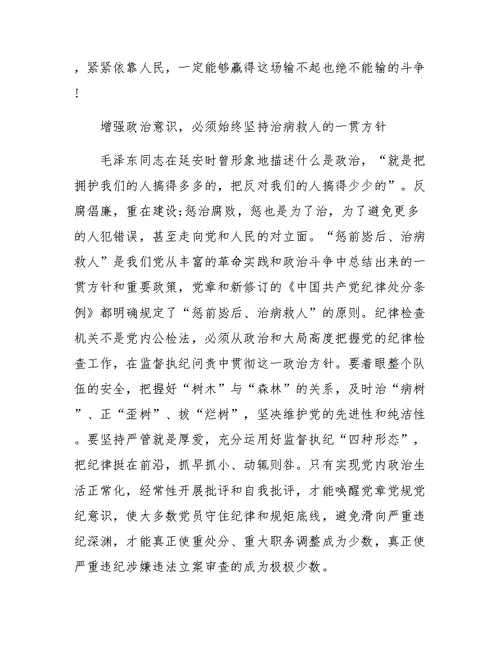 ，紧紧依靠人民，一定能够赢得这场输不起也绝不能输的斗争！

增强政治意识，必须始终坚持治病救人的一贯方针

毛泽东同志在延安时曾形象地描述什么是政治，“就是把拥护我们的人搞得多多的，把反对我们的人搞得少少的”。反腐倡廉，重在建设;惩治腐败，惩也是为了治，为了避免更多的人犯错误，甚至走向党和人民的对立面。“惩前毖后、治病救人”是我们党从丰富的革命实践和政治斗争中总结出来的一贯方针和重要政策，党章和新修订的《中国共产党纪律处分条例》都明确规定了“惩前毖后、治病救人”的原则。纪律检查机关不是党内公检法，必须从政治和大局高度把握党的纪律检查工作，在监督执纪问责中贯彻这一政治方针。要着眼整个队伍的安全，把握好“树木”与“森林”的关系，及时治“病树”、正“歪树”、拔“烂树”，坚决维护党的先进性和纯洁性。要坚持严管就是厚爱，充分运用好监督执纪“四种形态”，把纪律挺在前沿，抓早抓小、动辄则咎。只有实现党内政治生活正常化，经常性开展批评和自我批评，才能唤醒党章党规党纪意识，使大多数党员守住纪律和规矩底线，避免滑向严重违纪深渊，才能真正使重处分、重大职务调整成为少数，真正使严重违纪涉嫌违法立案审查的成为极极少数。